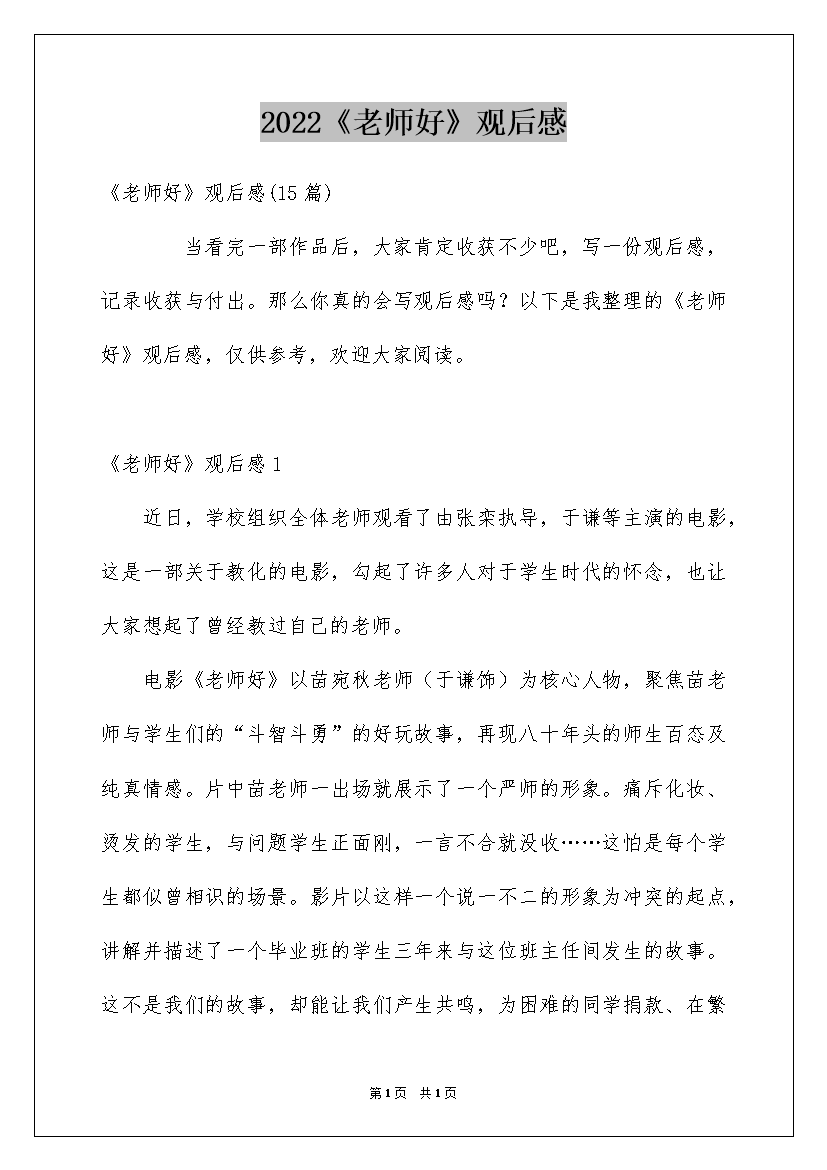 2022《老师好》观后感

《老师好》观后感(15篇)

当看完一部作品后，大家肯定收获不少吧，写一份观后感，记录收获与付出。那么你真的会写观后感吗？以下是我整理的《老师好》观后感，仅供参考，欢迎大家阅读。

《老师好》观后感1

近日，学校组织全体老师观看了由张栾执导，于谦等主演的电影，这是一部关于教化的电影，勾起了许多人对于学生时代的怀念，也让大家想起了曾经教过自己的老师。

电影《老师好》以苗宛秋老师（于谦饰）为核心人物，聚焦苗老师与学生们的“斗智斗勇”的好玩故事，再现八十年头的师生百态及纯真情感。片中苗老师一出场就展示了一个严师的形象。痛斥化妆、烫发的学生，与问题学生正面刚，一言不合就没收……这怕是每个学生都似曾相识的场景。影片以这样一个说一不二的形象为冲突的起点，讲解并描述了一个毕业班的学生三年来与这位班主任间发生的故事。这不是我们的故事，却能让我们产生共鸣，为困难的同学捐款、在繁

第1页 共1页